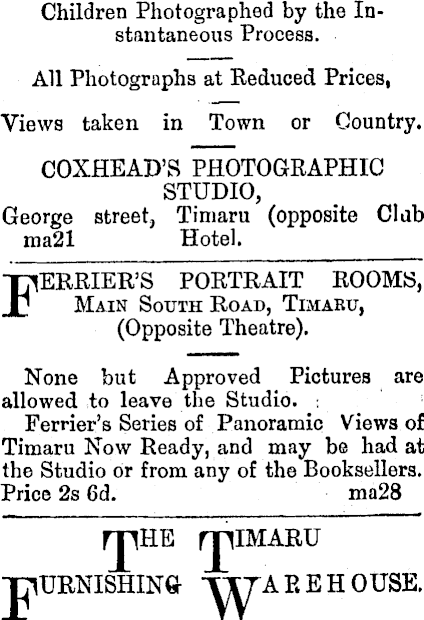 Children Photographed by the Instantaneous Process.

All Photographs at Reduced Prices,

Views taken in Town or Country.

COXHEAD'S PHOTOGRAPHIC STUDIO,
George street, Timaru (opposite Club Hotel.
ma21

FERRIER'S PORTRAIT ROOMS,
MAIN SOUTH ROAD, TIMARU,
(Opposite Theatre).

None but Approved Pictures are allowed to leave the Studio.

Ferrier's Series of Panoramic Views of Timaru Now Ready, and may be had at the Studio or from any of the Booksellers.
Price 2s 6d. ma28

THE TIMARU
FURNISHING WAREHOUSE.